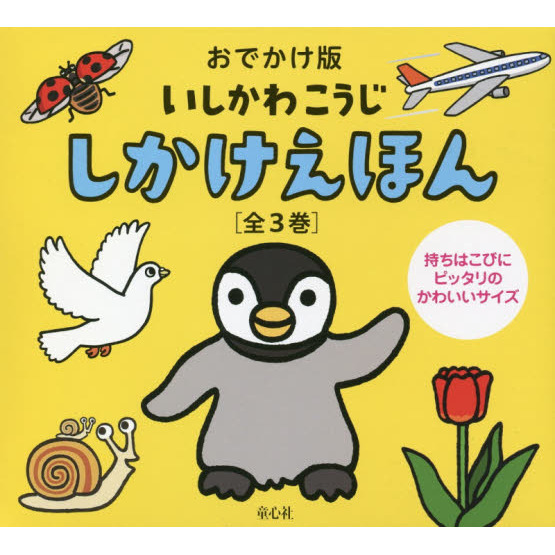 おでかけ版
いしかわこうじ
しかけえほん
［全３巻］

持ちはこびに
ピッタリの
かわいいサイズ

童心社